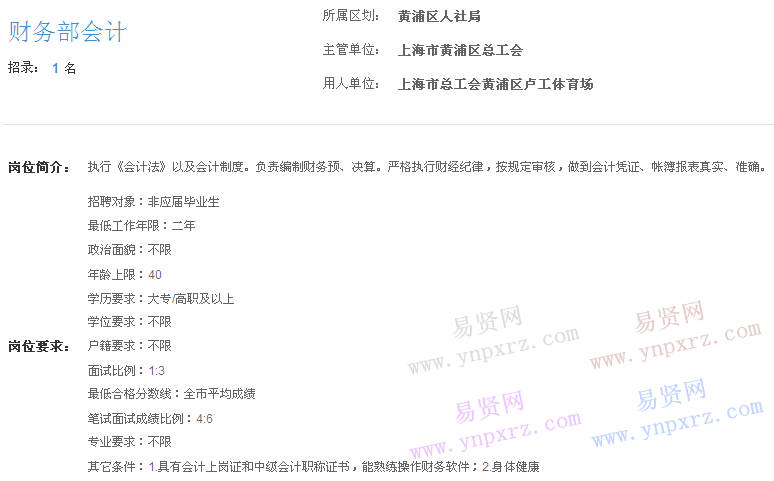 财务部会计

招录： 1 名

所属区划： 黄浦区人社局

主管单位： 上海市黄浦区总工会

用人单位： 上海市总工会黄浦区卢工体育场

岗位简介： 执行《会计法》以及会计制度。负责编制财务预、决算。严格执行财经纪律，按规定审核，做到会计凭证、帐簿报表真实、准确。

岗位要求：
招聘对象：非应届毕业生
最低工作年限：二年
政治面貌：不限
年龄上限：40
学历要求：大专/高职及以上
学位要求：不限
户籍要求：不限
面试比例：1:3
最低合格分数线：全市平均成绩
笔试面试成绩比例：4:6
专业要求：不限
其它条件：1.具有会计上岗证和中级会计职称证书，能熟练操作财务软件；2.身体健康

易贤网 www.ynpxrz.com
易贤网 www.ynpxrz.com
易贤网 www.ynpxrz.com
易贤网 www.ynpxrz.com